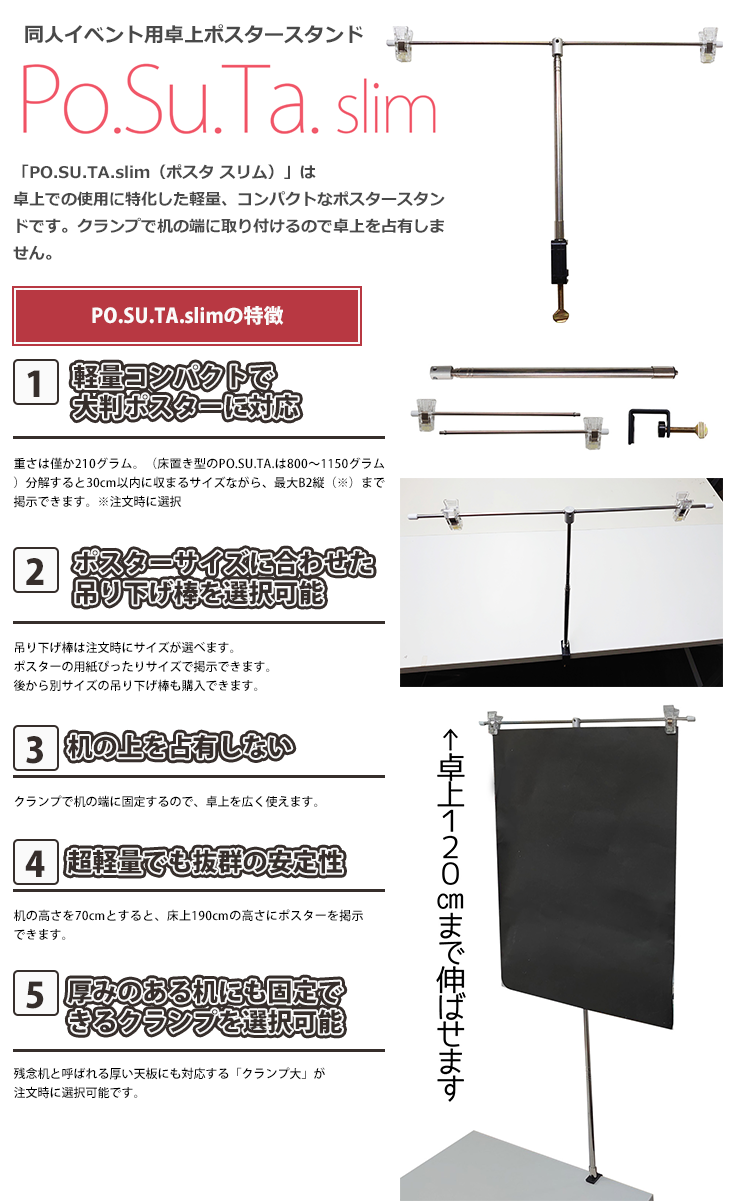 同人イベント用卓上ポスタースタンド

Po.Su.Ta. slim

「PO.SU.TA.slim（ポスタ スリム）」は卓上での使用に特化した軽量、コンパクトなポスタースタンドです。クランプで机の端に取り付けるので卓上を占有しません。

PO.SU.TA.slimの特徴

1 軽量コンパクトで大判ポスターに対応

重さは僅か210グラム。（床置き型のPO.SU.TA.は800～1150グラム）分解すると30cm以内に収まるサイズながら、最大B2縦（※）まで掲示できます。※注文時に選択

2 ポスターサイズに合わせた吊り下げ棒を選択可能

吊り下げ棒は注文時にサイズが選べます。
ポスターの用紙ぴったりサイズで掲示できます。
後から別サイズの吊り下げ棒も購入できます。

3 机の上を占有しない

クランプで机の端に固定するので、卓上を広く使えます。

4 超軽量でも抜群の安定性

机の高さを70cmとすると、床上190cmの高さにポスターを掲示できます。

5 厚みのある机にも固定できるクランプを選択可能

残念机と呼ばれる厚い天板にも対応する「クランプ大」が注文時に選択可能です。

↑卓上120㎝まで伸ばせます